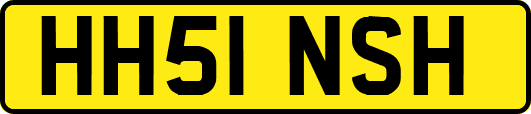 HH51 NSH